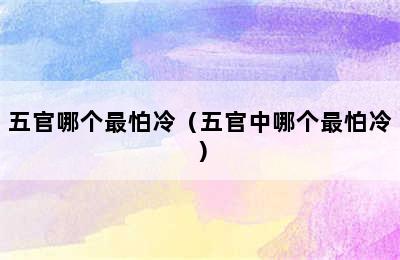 五官哪个最怕冷（五官中哪个最怕冷）